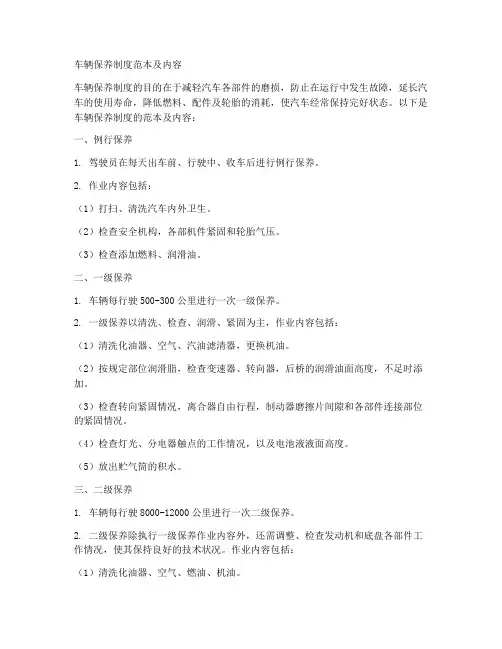 车辆保养制度范本及内容

车辆保养制度的目的在于减轻汽车各部件的磨损，防止在运行中发生故障，延长汽车的使用寿命，降低燃料、配件及轮胎的消耗，使汽车经常保持完好状态。以下是车辆保养制度的范本及内容：

一、例行保养

1. 驾驶员在每天出车前、行驶中、收车后进行例行保养。

2. 作业内容包括：

（1）打扫、清洗汽车内外卫生。

（2）检查安全机构，各部机件紧固和轮胎气压。

（3）检查添加燃料、润滑油。

二、一级保养

1. 车辆每行驶 500-300 公里进行一次一级保养。

2. 一级保养以清洗、检查、润滑、紧固为主，作业内容包括：

（1）清洗化油器、空气、汽油滤清器，更换机油。

（2）按规定部位润滑脂，检查变速器、转向器，后桥的润滑油面高度，不足时添加。

（3）检查转向紧固情况，离合器自由行程，制动器磨擦片间隙和各部件连接部位的紧固情况。

（4）检查灯光、分电器触点的工作情况，以及电池液液面高度。

（5）放出贮气筒的积水。

三、二级保养

1. 车辆每行驶 8000-12000 公里进行一次二级保养。

2. 二级保养除执行一级保养作业内容外，还需调整、检查发动机和底盘各部件工作情况，使其保持良好的技术状况。作业内容包括：

（1）清洗化油器、空气、燃油、机油。